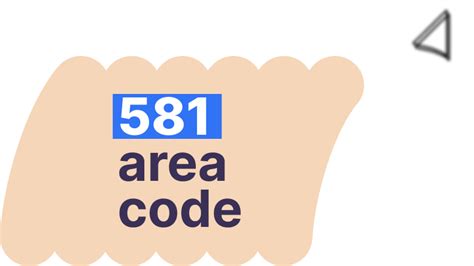 581
area
code